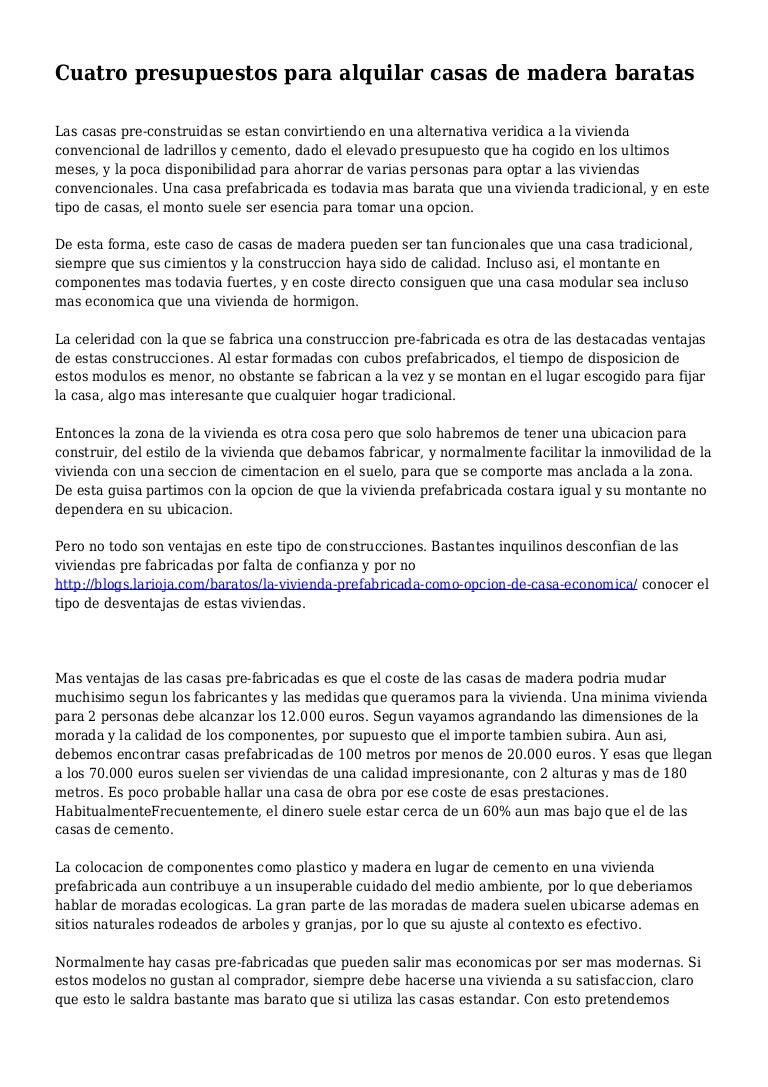 Cuatro presupuestos para alquilar casas de madera baratas

Las casas pre-construidas se estan convirtiendo en una alternativa veridica a la vivienda convencional de ladrillos y cemento, dado el elevado presupuesto que ha cogido en los ultimos meses, y la poca disponibilidad para ahorrar de varias personas para optar a las viviendas convencionales. Una casa prefabricada es todavia mas barata que una vivienda tradicional, y en este tipo de casas, el monto suele ser esencia para tomar una opcion.

De esta forma, este caso de casas de madera pueden ser tan funcionales que una casa tradicional, siempre que sus cimientos y la construccion haya sido de calidad. Incluso asi, el montante en componentes mas todavia fuertes, y en coste directo consiguen que una casa modular sea incluso mas economica que una vivienda de hormigon.

La celeridad con la que se fabrica una construccion pre-fabricada es otra de las destacadas ventajas de estas construcciones. Al estar formadas con cubos prefabricados, el tiempo de disposicion de estos modulos es menor, no obstante se fabrican a la vez y se montan en el lugar escogido para fijar la casa, algo mas interesante que cualquier hogar tradicional.

Entonces la zona de la vivienda es otra cosa pero que solo habremos de tener una ubicacion para construir, del estilo de la vivienda que debamos fabricar, y normalmente facilitar la inmovilidad de la vivienda con una seccion de cimentacion en el suelo, para que se comporte mas anclada a la zona. De esta guisa partimos con la opcion de que la vivienda prefabricada costara igual y su montante no dependera en su ubicacion.

Pero no todo son ventajas en este tipo de construcciones. Bastantes inquilinos desconfian de las viviendas pre fabricadas por falta de confianza y por no http://blogs.larioja.com/baratos/la-vivienda-prefabricada-como-opcion-de-casa-economica/ conocer el tipo de desventajas de estas viviendas.

Mas ventajas de las casas pre-fabricadas es que el coste de las casas de madera podria mudar muchisimo segun los fabricantes y las medidas que queramos para la vivienda. Una minima vivienda para 2 personas debe alcanzar los 12.000 euros. Segun vayamos agrandando las dimensiones de la morada y la calidad de los componentes, por supuesto que el importe tambien subira. Aun asi, debemos encontrar casas prefabricadas de 100 metros por menos de 20.000 euros. Y esas que llegan a los 70.000 euros suelen ser viviendas de una calidad impresionante, con 2 alturas y mas de 180 metros. Es poco probable hallar una casa de obra por ese coste de esas prestaciones. HabitualmenteFrecuentemente, el dinero suele estar cerca de un 60% aun mas bajo que el de las casas de cemento.

La colocacion de componentes como plastico y madera en lugar de cemento en una vivienda prefabricada aun contribuye a un insuperable cuidado del medio ambiente, por lo que deberiamos hablar de moradas ecologicas. La gran parte de las moradas de madera suelen ubicarse ademas en sitios naturales rodeados de arboles y granjas, por lo que su ajuste al contexto es efectivo.

Normalmente hay casas pre-fabricadas que pueden salir mas economicas por ser mas modernas. Si estos modelos no gustan al comprador, siempre debe hacerse una vivienda a su satisfaccion, claro que esto le saldra bastante mas barato que si utiliza las casas estandar. Con esto pretendemos